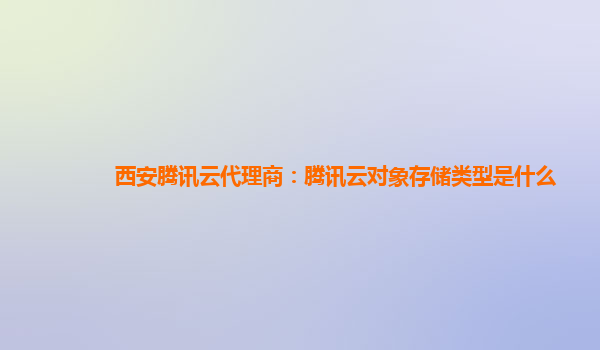 西安腾讯云代理商：腾讯云对象存储类型是什么